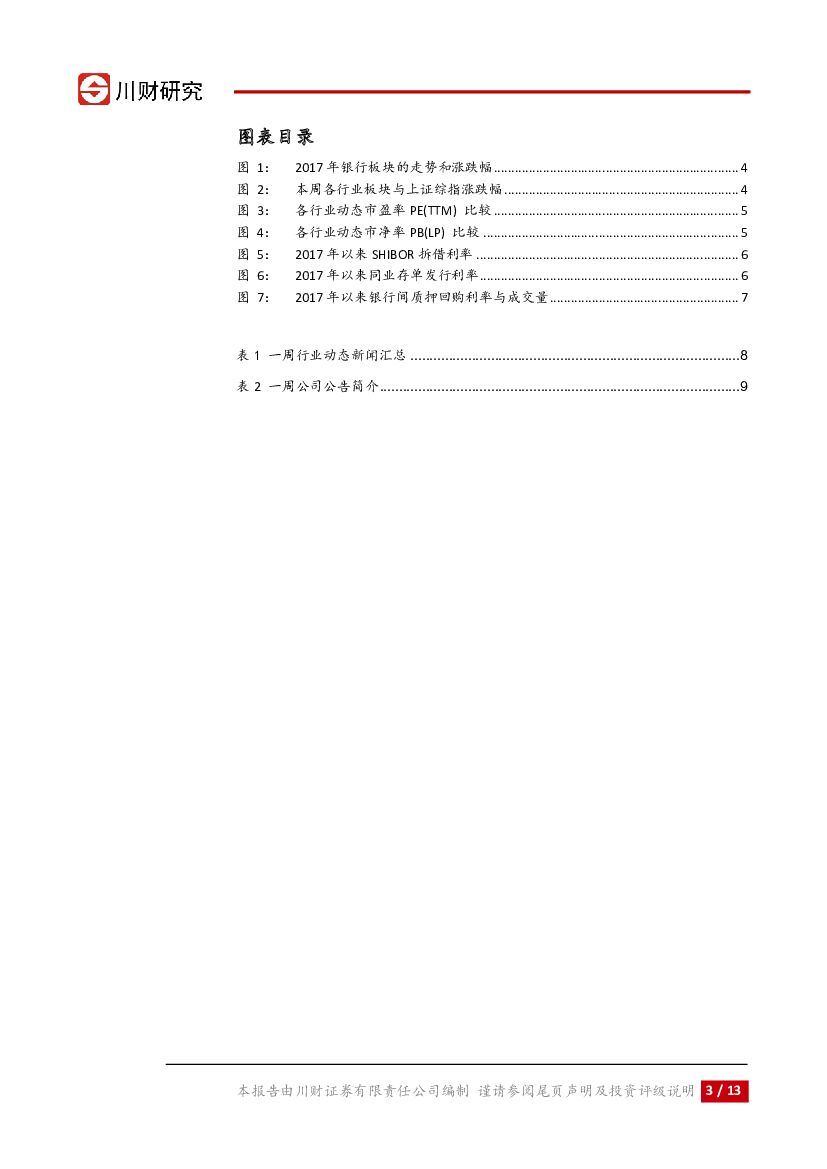 川财研究

图表目录

图 1: 2017年银行板块的走势和涨跌幅 4
图 2: 本周各行业板块与上证综指涨跌幅 4
图 3: 各行业动态市盈率PE(TTM)比较 5
图 4: 各行业动态市净率PB(LP)比较 5
图 5: 2017年以来SHIBOR拆借利率 6
图 6: 2017年以来同业存单发行利率 6
图 7: 2017年以来银行间质押回购利率与成交量 7

表1 一周行业动态新闻汇总 8
表2 一周公司公告简介 9

本报告由川财证券有限责任公司编制 谨请参阅尾页声明及投资评级说明 3 / 13